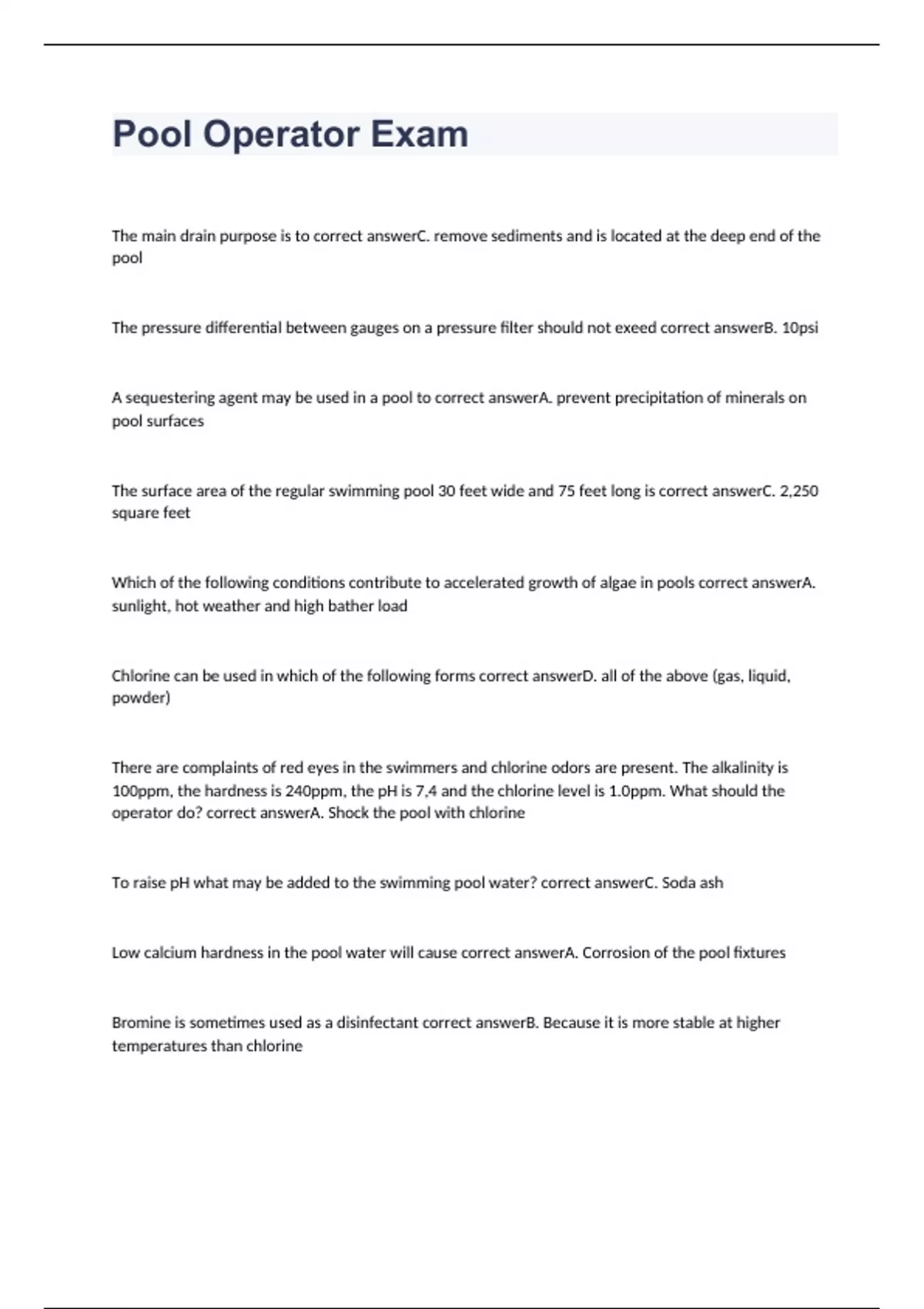 Pool Operator Exam

The main drain purpose is to correct answerC. remove sediments and is located at the deep end of the pool

The pressure differential between gauges on a pressure filter should not exeed correct answerB. 10psi

A sequestering agent may be used in a pool to correct answerA. prevent precipitation of minerals on pool surfaces

The surface area of the regular swimming pool 30 feet wide and 75 feet long is correct answerC. 2,250 square feet

Which of the following conditions contribute to accelerated growth of algae in pools correct answerA. sunlight, hot weather and high bather load

Chlorine can be used in which of the following forms correct answerD. all of the above (gas, liquid, powder)

There are complaints of red eyes in the swimmers and chlorine odors are present. The alkalinity is 100ppm, the hardness is 240ppm, the pH is 7,4 and the chlorine level is 1.0ppm. What should the operator do? correct answerA. Shock the pool with chlorine

To raise pH what may be added to the swimming pool water? correct answerC. Soda ash

Low calcium hardness in the pool water will cause correct answerA. Corrosion of the pool fixtures

Bromine is sometimes used as a disinfectant correct answerB. Because it is more stable at higher temperatures than chlorine